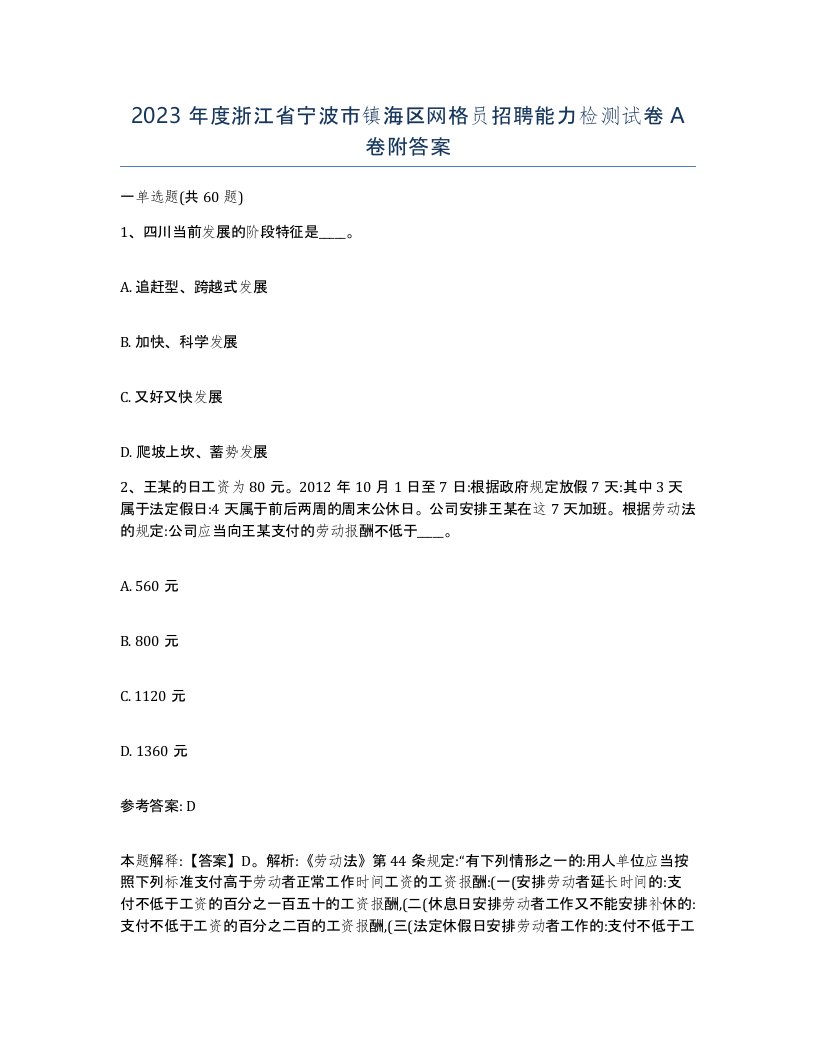 2023 年度浙江省宁波市镇海区网格员招聘能力检测试卷 A 卷附答案

一单选题(共 60 题)

1、四川当前发展的阶段特征是____。

A. 追赶型、跨越式发展

B. 加快、科学发展

C. 又好又快发展

D. 爬坡上坎、蓄势发展

2、王某的日工资为 80 元。2012 年 10 月 1 日至 7 日:根据政府规定放假 7 天:其中 3 天属于法定假日:4 天属于前后两周的周末公休日。公司安排王某在这 7 天加班。根据劳动法的规定:公司应当向王某支付的劳动报酬不低于____。

A. 560 元

B. 800 元

C. 1120 元

D. 1360 元

参考答案: D

本题解释:【答案】D。解析:《劳动法》第 44 条规定:“有下列情形之一的:用人单位应当按照下列标准支付高于劳动者正常工作时间工资的工资报酬:(一(安排劳动者延长时间的:支付不低于工资的百分之一百五十的工资报酬,(二(休息日安排劳动者工作又不能安排补休的:支付不低于工资的百分之二百的工资报酬,(三(法定休假日安排劳动者工作的:支付不低于工